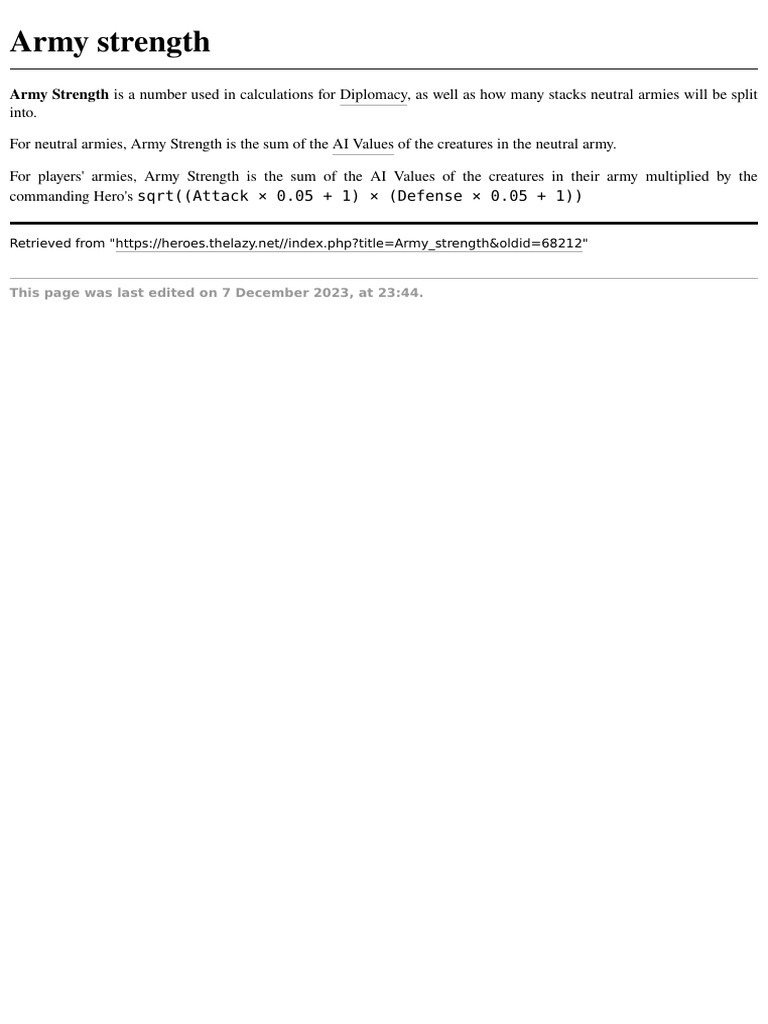 Army strength

Army Strength is a number used in calculations for Diplomacy, as well as how many stacks neutral armies will be split into.

For neutral armies, Army Strength is the sum of the AI Values of the creatures in the neutral army.

For players' armies, Army Strength is the sum of the AI Values of the creatures in their army multiplied by the commanding Hero's sqrt((Attack × 0.05 + 1) × (Defense × 0.05 + 1))

Retrieved from "https://heroes.thelazy.net//index.php?title=Army_strength&oldid=68212"

This page was last edited on 7 December 2023, at 23:44.